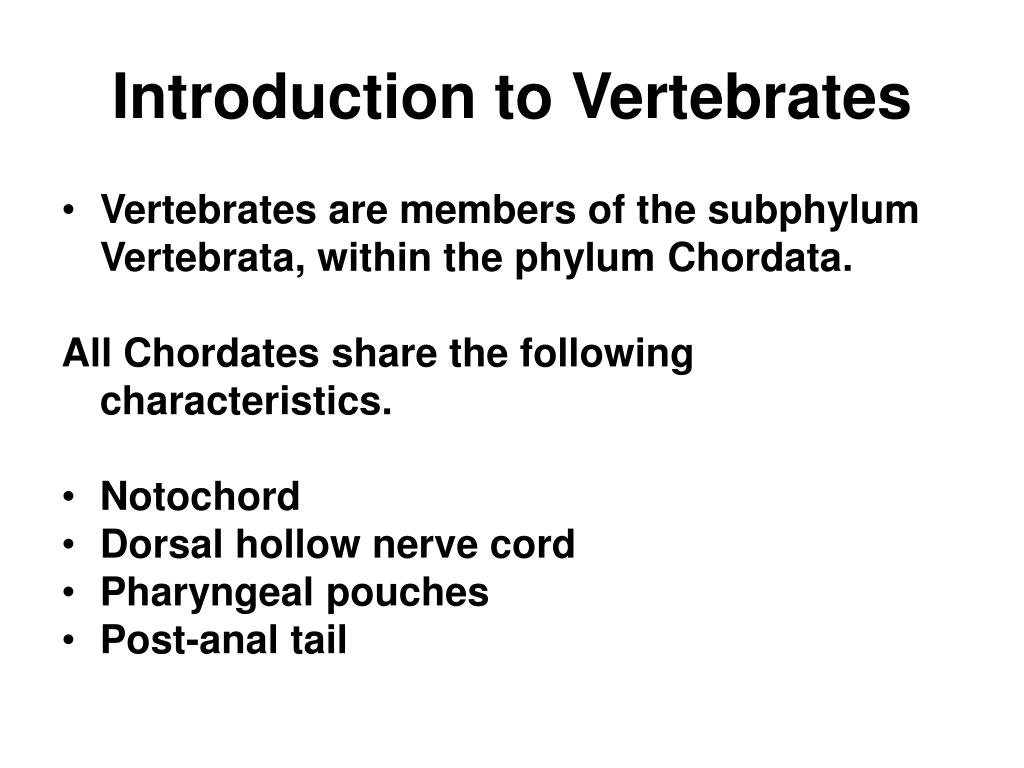 Introduction to Vertebrates

• Vertebrates are members of the subphylum Vertebrata, within the phylum Chordata.

All Chordates share the following characteristics.

• Notochord
• Dorsal hollow nerve cord
• Pharyngeal pouches
• Post-anal tail